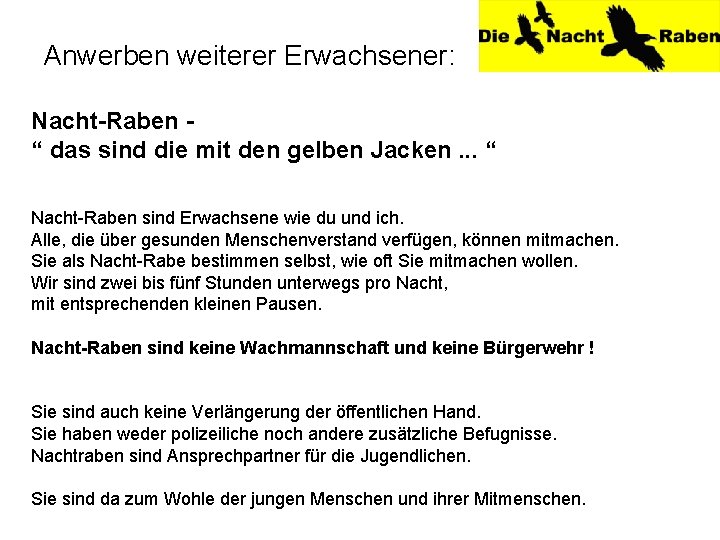 Anwerben weiterer Erwachsener:

Die Nacht Raben

Nacht-Raben -
“ das sind die mit den gelben Jacken ... “

Nacht-Raben sind Erwachsene wie du und ich.
Alle, die über gesunden Menschenverstand verfügen, können mitmachen.
Sie als Nacht-Rabe bestimmen selbst, wie oft Sie mitmachen wollen.
Wir sind zwei bis fünf Stunden unterwegs pro Nacht,
mit entsprechenden kleinen Pausen.

Nacht-Raben sind keine Wachmannschaft und keine Bürgerwehr !

Sie sind auch keine Verlängerung der öffentlichen Hand.
Sie haben weder polizeiliche noch andere zusätzliche Befugnisse.
Nachtraben sind Ansprechpartner für die Jugendlichen.

Sie sind da zum Wohle der jungen Menschen und ihrer Mitmenschen.